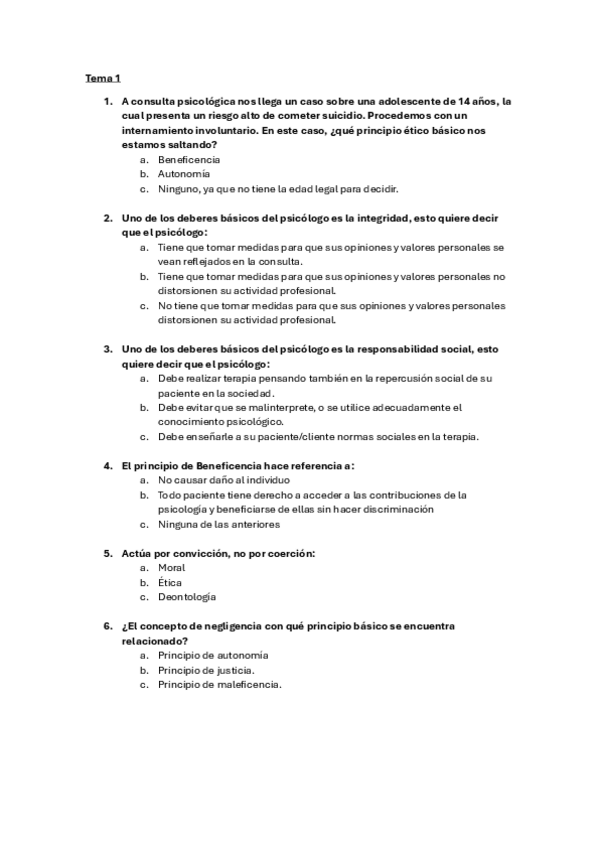 Tema 1

1. A consulta psicológica nos llega un caso sobre una adolescente de 14 años, la cual presenta un riesgo alto de cometer suicidio. Procedemos con un internamiento involuntario. En este caso, ¿qué principio ético básico nos estamos saltando?
a. Beneficencia
b. Autonomía
c. Ninguno, ya que no tiene la edad legal para decidir.

2. Uno de los deberes básicos del psicólogo es la integridad, esto quiere decir que el psicólogo:
a. Tiene que tomar medidas para que sus opiniones y valores personales se vean reflejados en la consulta.
b. Tiene que tomar medidas para que sus opiniones y valores personales no distorsionen su actividad profesional.
c. No tiene que tomar medidas para que sus opiniones y valores personales distorsionen su actividad profesional.

3. Uno de los deberes básicos del psicólogo es la responsabilidad social, esto quiere decir que el psicólogo:
a. Debe realizar terapia pensando también en la repercusión social de su paciente en la sociedad.
b. Debe evitar que se malinterprete, o se utilice adecuadamente el conocimiento psicológico.
c. Debe enseñarle a su paciente/cliente normas sociales en la terapia.

4. El principio de Beneficencia hace referencia a:
a. No causar daño al individuo
b. Todo paciente tiene derecho a acceder a las contribuciones de la psicología y beneficiarse de ellas sin hacer discriminación
c. Ninguna de las anteriores

5. Actúa por convicción, no por coerción:
a. Moral
b. Ética
c. Deontología

6. ¿El concepto de negligencia con qué principio básico se encuentra relacionado?
a. Principio de autonomía
b. Principio de justicia.
c. Principio de maleficencia.